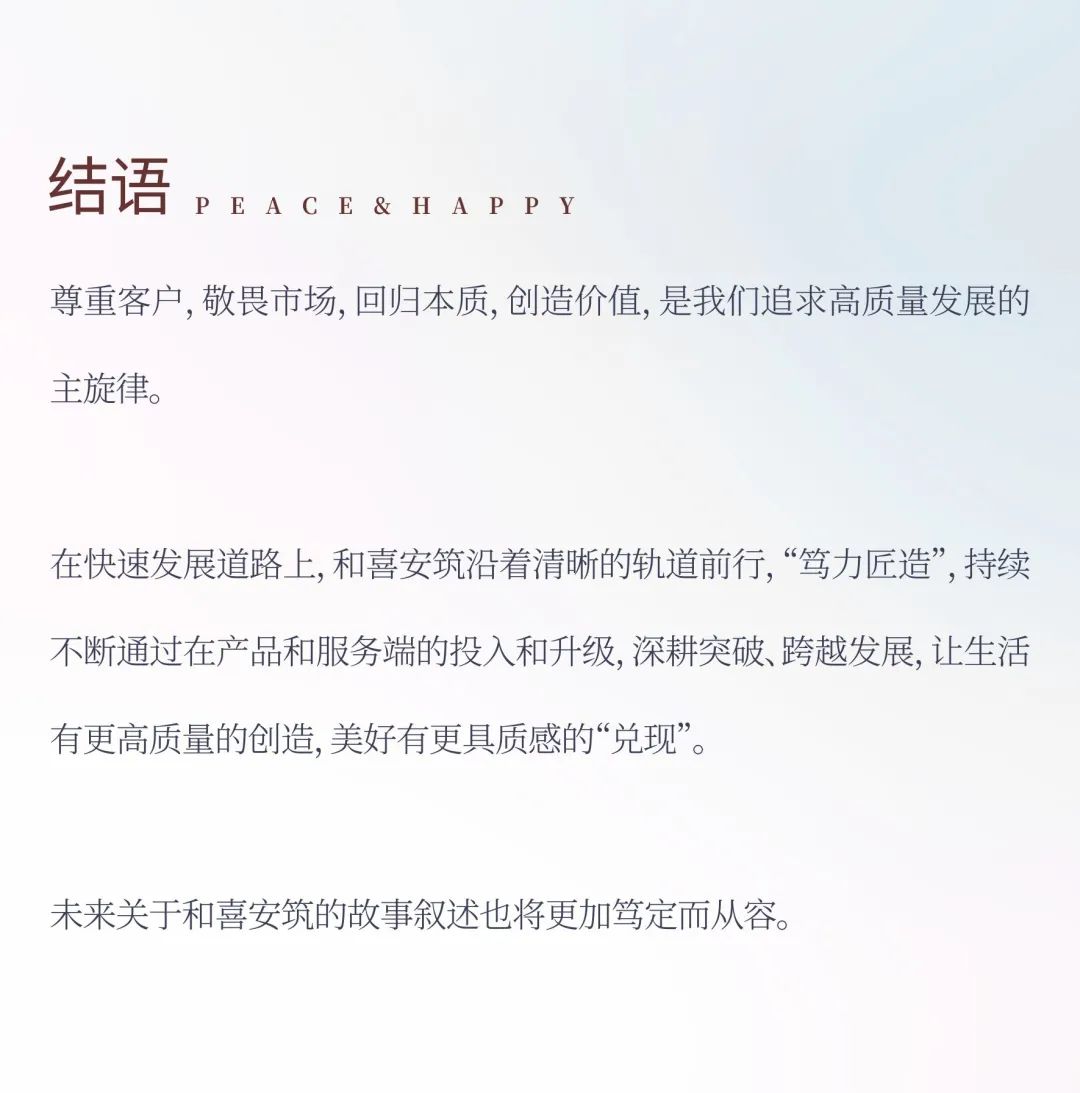 结语 PEACE&HAPPY

尊重客户, 敬畏市场, 回归本质, 创造价值, 是我们追求高质量发展的主旋律。

在快速发展道路上, 和喜安筑沿着清晰的轨道前行, “笃力匠造”, 持续不断通过在产品和服务端的投入和升级, 深耕突破、跨越发展, 让生活有更高质量的创造, 美好有更具质感的“兑现”。

未来关于和喜安筑的故事叙述也将更加笃定而从容。